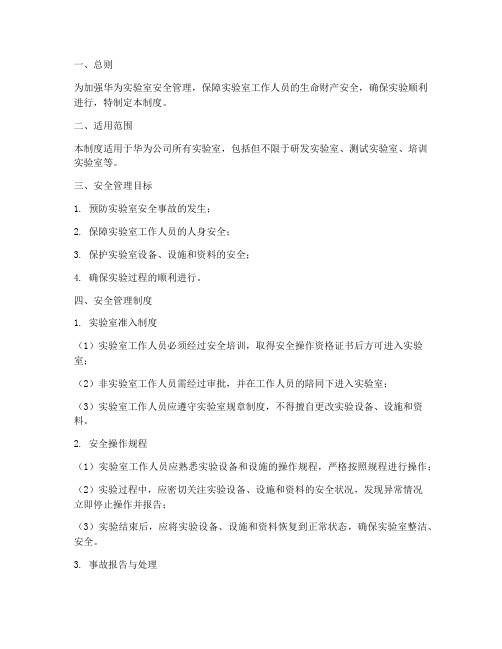 一、总则

为加强华为实验室安全管理，保障实验室工作人员的生命财产安全，确保实验顺利进行，特制定本制度。

二、适用范围

本制度适用于华为公司所有实验室，包括但不限于研发实验室、测试实验室、培训实验室等。

三、安全管理目标

1. 预防实验室安全事故的发生；

2. 保障实验室工作人员的人身安全；

3. 保护实验室设备、设施和资料的安全；

4. 确保实验过程的顺利进行。

四、安全管理制度

1. 实验室准入制度

（1）实验室工作人员必须经过安全培训，取得安全操作资格证书后方可进入实验室；

（2）非实验室工作人员需经过审批，并在工作人员的陪同下进入实验室；

（3）实验室工作人员应遵守实验室规章制度，不得擅自更改实验设备、设施和资料。

2. 安全操作规程

（1）实验室工作人员应熟悉实验设备和设施的操作规程，严格按照规程进行操作；

（2）实验过程中，应密切关注实验设备、设施和资料的安全状况，发现异常情况立即停止操作并报告；

（3）实验结束后，应将实验设备、设施和资料恢复到正常状态，确保实验室整洁、安全。

3. 事故报告与处理